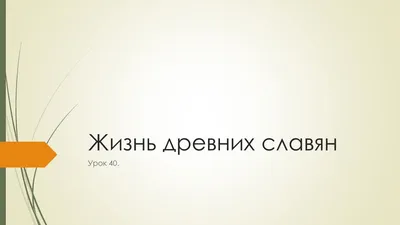 Жизнь древних славян

Урок 40.